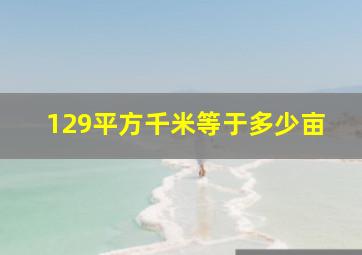 129平方千米等于多少亩